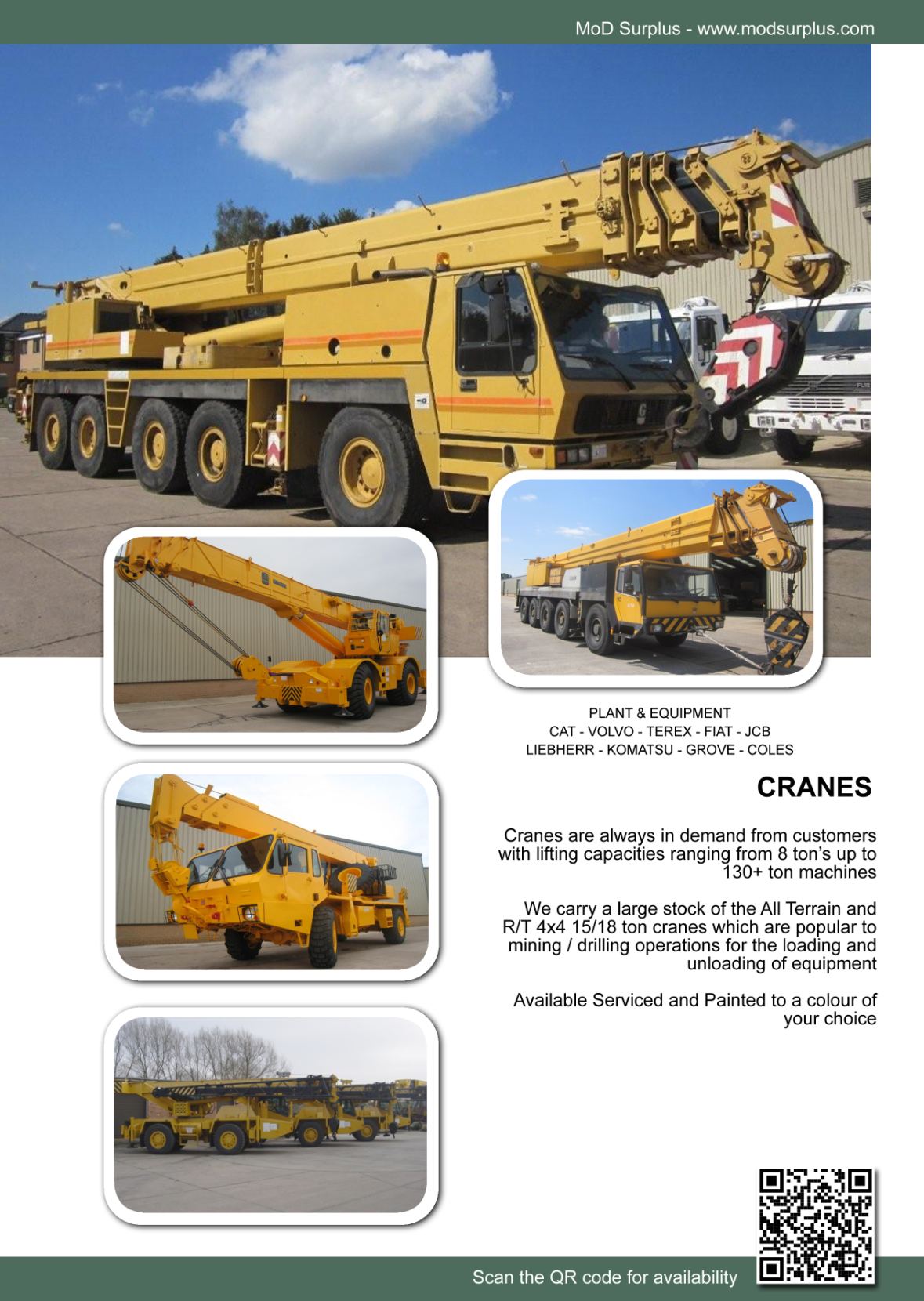 MoD Surplus - www.modsurplus.com

PLANT & EQUIPMENT
CAT - VOLVO - TEREX - FIAT - JCB
LIEBHERR - KOMATSU - GROVE - COLES

CRANES

Cranes are always in demand from customers with lifting capacities ranging from 8 ton's up to 130+ ton machines

We carry a large stock of the All Terrain and R/T 4x4 15/18 ton cranes which are popular to mining / drilling operations for the loading and unloading of equipment

Available Serviced and Painted to a colour of your choice

Scan the QR code for availability